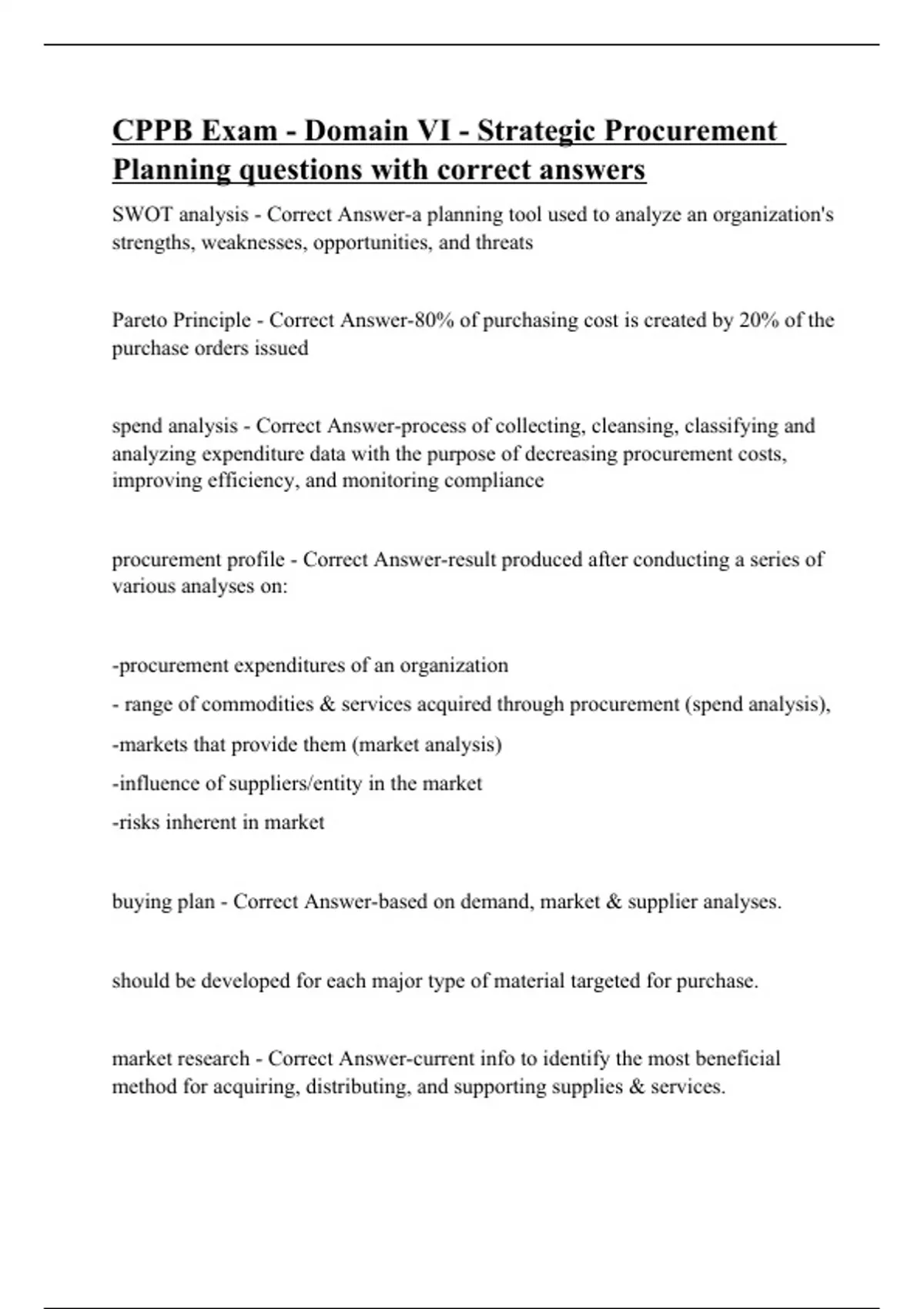 CPPB Exam - Domain VI - Strategic Procurement Planning questions with correct answers

SWOT analysis - Correct Answer-a planning tool used to analyze an organization's strengths, weaknesses, opportunities, and threats

Pareto Principle - Correct Answer-80% of purchasing cost is created by 20% of the purchase orders issued

spend analysis - Correct Answer-process of collecting, cleansing, classifying and analyzing expenditure data with the purpose of decreasing procurement costs, improving efficiency, and monitoring compliance

procurement profile - Correct Answer-result produced after conducting a series of various analyses on:

-procurement expenditures of an organization

- range of commodities & services acquired through procurement (spend analysis),

-markets that provide them (market analysis)

-influence of suppliers/entity in the market

-risks inherent in market

buying plan - Correct Answer-based on demand, market & supplier analyses.

should be developed for each major type of material targeted for purchase.

market research - Correct Answer-current info to identify the most beneficial method for acquiring, distributing, and supporting supplies & services.